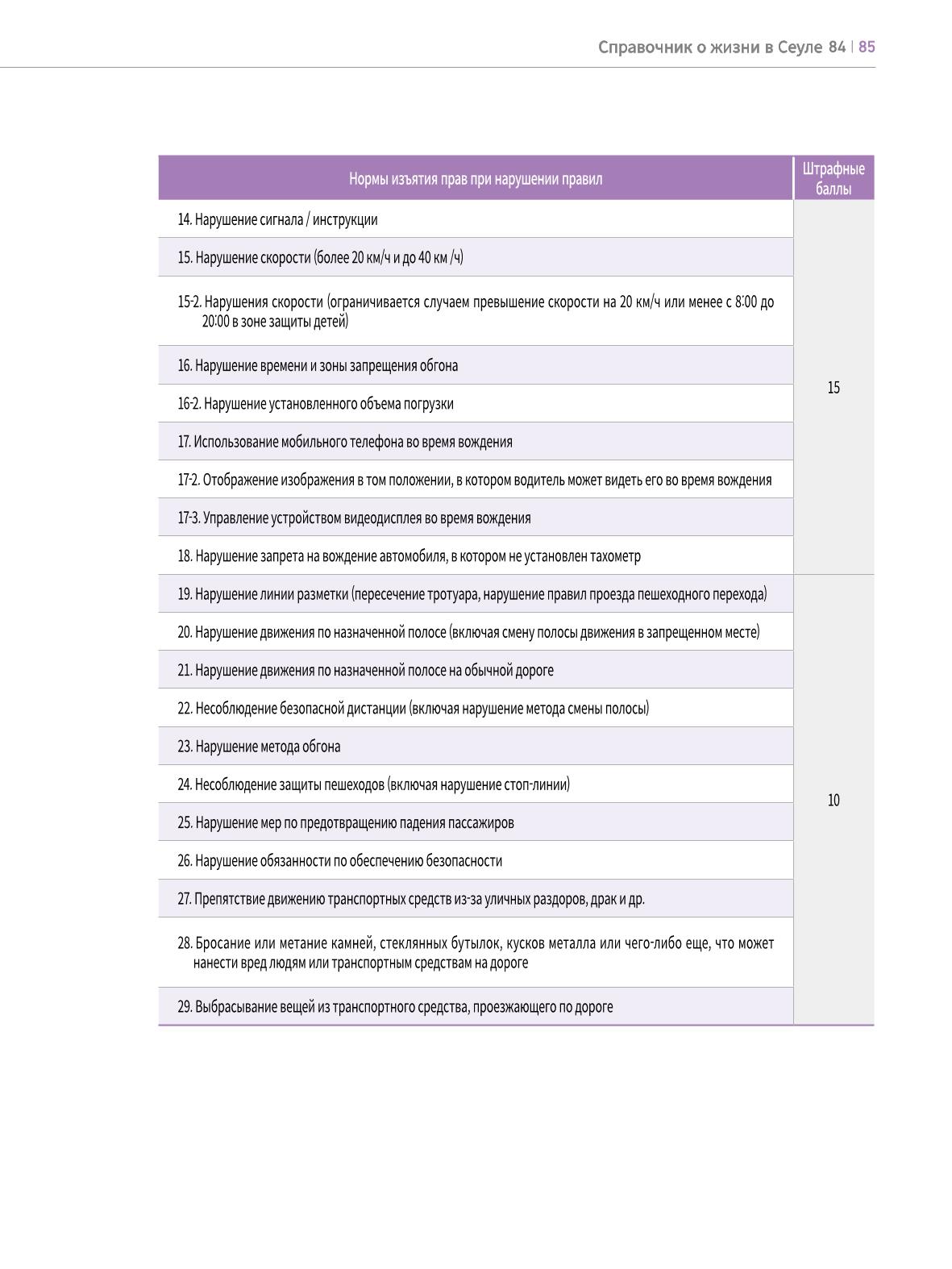 Справочник о жизни в Сеуле 84 | 85

| Нормы изъятия прав при нарушении правил | Штрафные баллы |
|---|---|
| 14. Нарушение сигнала / инструкции | 15 |
| 15. Нарушение скорости (более 20 км/ч и до 40 км /ч) | |
| 15-2. Нарушения скорости (ограничивается случаем превышение скорости на 20 км/ч или менее с 8:00 до 20:00 в зоне защиты детей) | |
| 16. Нарушение времени и зоны запрещения обгона | |
| 16-2. Нарушение установленного объема погрузки | |
| 17. Использование мобильного телефона во время вождения | |
| 17-2. Отображение изображения в том положении, в котором водитель может видеть его во время вождения | |
| 17-3. Управление устройством видеодисплея во время вождения | |
| 18. Нарушение запрета на вождение автомобиля, в котором не установлен тахометр | |
| 19. Нарушение линии разметки (пересечение тротуара, нарушение правил проезда пешеходного перехода) | 10 |
| 20. Нарушение движения по назначенной полосе (включая смену полосы движения в запрещенном месте) | |
| 21. Нарушение движения по назначенной полосе на обычной дороге | |
| 22. Несоблюдение безопасной дистанции (включая нарушение метода смены полосы) | |
| 23. Нарушение метода обгона | |
| 24. Несоблюдение защиты пешеходов (включая нарушение стоп-линии) | |
| 25. Нарушение мер по предотвращению падения пассажиров | |
| 26. Нарушение обязанности по обеспечению безопасности | |
| 27. Препятствие движению транспортных средств из-за уличных раздоров, драк и др. | |
| 28. Бросание или метание камней, стеклянных бутылок, кусков металла или чего-либо еще, что может нанести вред людям или транспортным средствам на дороге | |
| 29. Выбрасывание вещей из транспортного средства, проезжающего по дороге | |